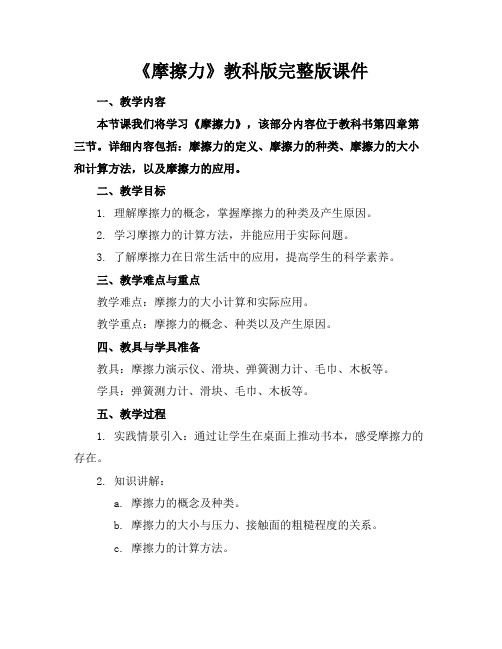 《摩擦力》教科版完整版课件

一、教学内容

本节课我们将学习《摩擦力》，该部分内容位于教科书第四章第三节。详细内容包括：摩擦力的定义、摩擦力的种类、摩擦力的大小和计算方法，以及摩擦力的应用。

二、教学目标

1. 理解摩擦力的概念，掌握摩擦力的种类及产生原因。

2. 学习摩擦力的计算方法，并能应用于实际问题。

3. 了解摩擦力在日常生活中的应用，提高学生的科学素养。

三、教学难点与重点

教学难点：摩擦力的大小计算和实际应用。

教学重点：摩擦力的概念、种类以及产生原因。

四、教具与学具准备

教具：摩擦力演示仪、滑块、弹簧测力计、毛巾、木板等。

学具：弹簧测力计、滑块、毛巾、木板等。

五、教学过程

1. 实践情景引入：通过让学生在桌面上推动书本，感受摩擦力的存在。

2. 知识讲解：

a. 摩擦力的概念及种类。

b. 摩擦力的大小与压力、接触面的粗糙程度的关系。

c. 摩擦力的计算方法。